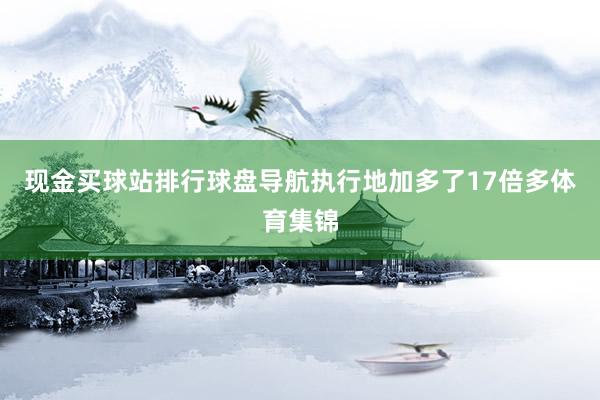 现金买球站排行球盘导航执行地加多了17倍多体育集锦